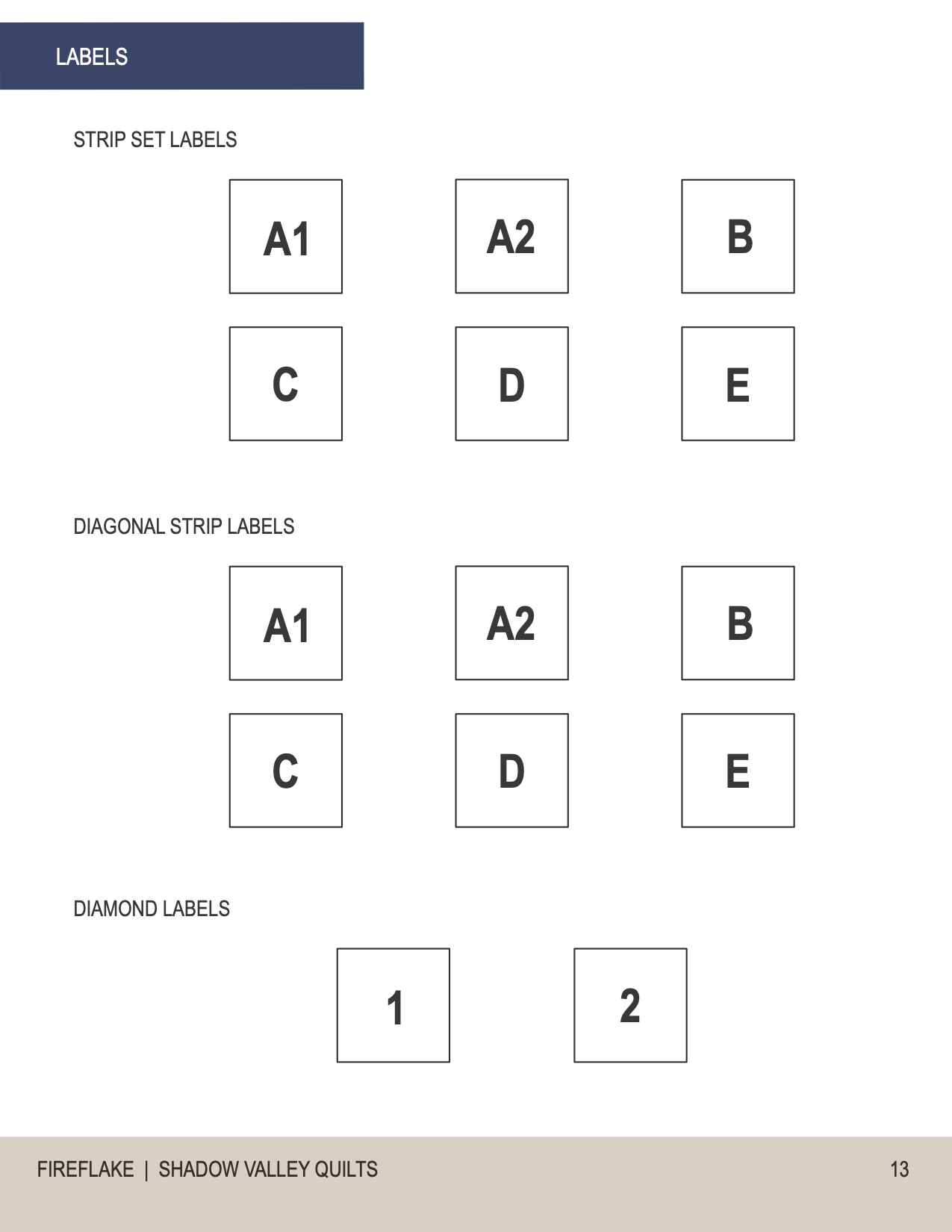 LABELS

STRIP SET LABELS

A1

A2

B

C

D

E

DIAGONAL STRIP LABELS

A1

A2

B

C

D

E

DIAMOND LABELS

1

2

FIREFLAKE | SHADOW VALLEY QUILTS

13